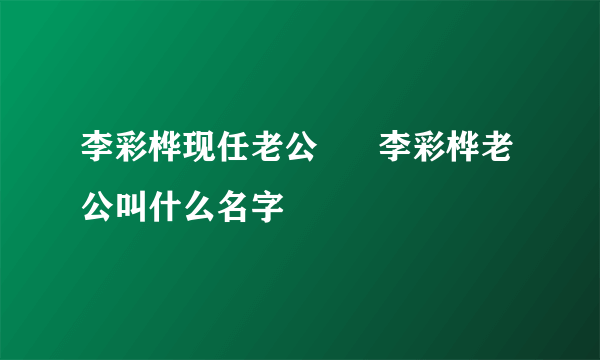 李彩桦现任老公　李彩桦老公叫什么名字